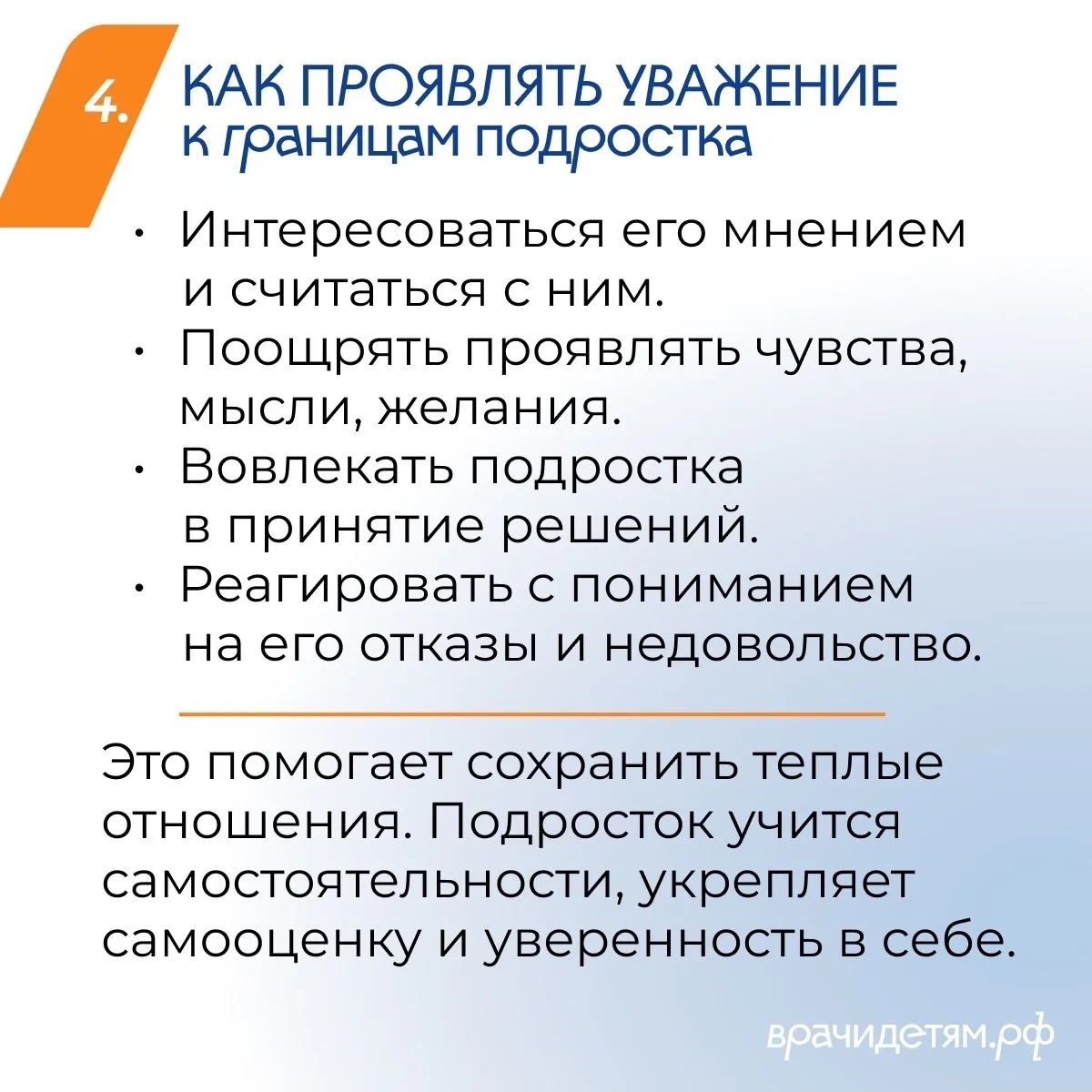 4. КАК ПРОЯВЛЯТЬ УВАЖЕНИЕ к границам подростка

• Интересоваться его мнением и считаться с ним.
• Поощрять проявлять чувства, мысли, желания.
• Вовлекать подростка в принятие решений.
• Реагировать с пониманием на его отказы и недовольство.

Это помогает сохранить теплые отношения. Подросток учится самостоятельности, укрепляет самооценку и уверенность в себе.

врачидетям.рф